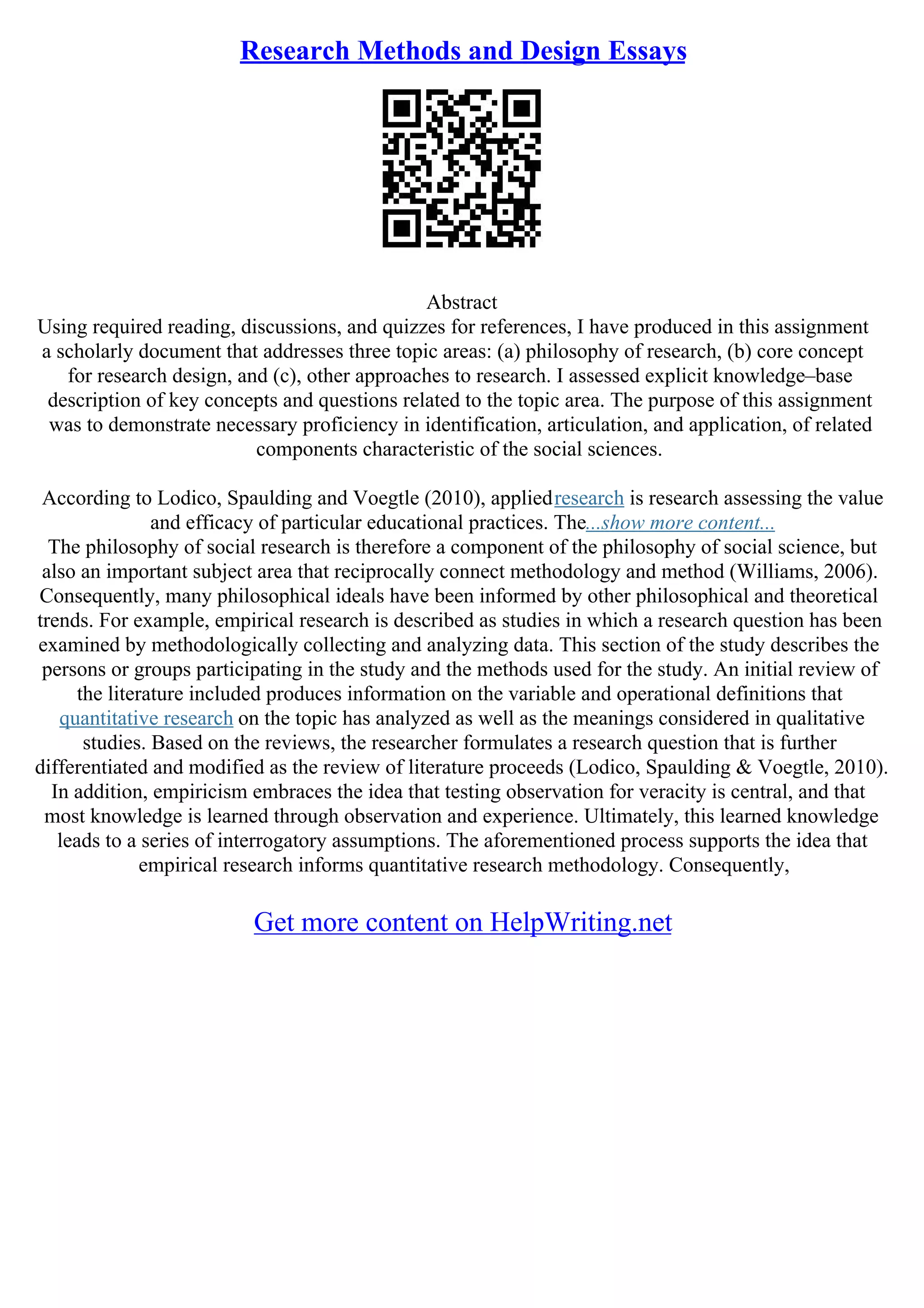 Research Methods and Design Essays

Abstract
Using required reading, discussions, and quizzes for references, I have produced in this assignment a scholarly document that addresses three topic areas: (a) philosophy of research, (b) core concept for research design, and (c), other approaches to research. I assessed explicit knowledge–base description of key concepts and questions related to the topic area. The purpose of this assignment was to demonstrate necessary proficiency in identification, articulation, and application, of related components characteristic of the social sciences.

According to Lodico, Spaulding and Voegtle (2010), applied research is research assessing the value and efficacy of particular educational practices. The...show more content...
The philosophy of social research is therefore a component of the philosophy of social science, but also an important subject area that reciprocally connect methodology and method (Williams, 2006). Consequently, many philosophical ideals have been informed by other philosophical and theoretical trends. For example, empirical research is described as studies in which a research question has been examined by methodologically collecting and analyzing data. This section of the study describes the persons or groups participating in the study and the methods used for the study. An initial review of the literature included produces information on the variable and operational definitions that quantitative research on the topic has analyzed as well as the meanings considered in qualitative studies. Based on the reviews, the researcher formulates a research question that is further differentiated and modified as the review of literature proceeds (Lodico, Spaulding & Voegtle, 2010). In addition, empiricism embraces the idea that testing observation for veracity is central, and that most knowledge is learned through observation and experience. Ultimately, this learned knowledge leads to a series of interrogatory assumptions. The aforementioned process supports the idea that empirical research informs quantitative research methodology. Consequently,

Get more content on HelpWriting.net